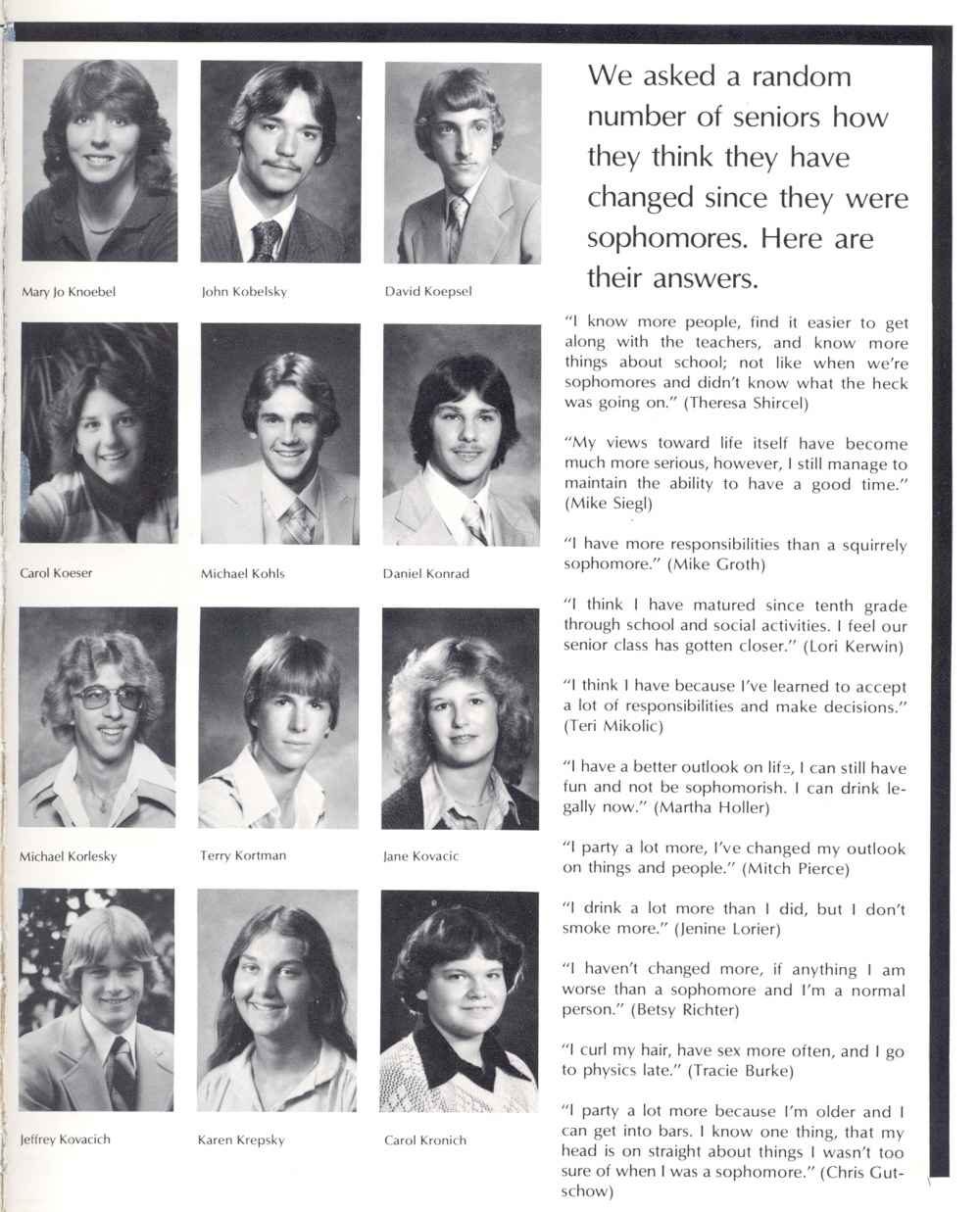 Mary Jo Knoebel

John Kobelsky

David Koepsel

Carol Koeser

Michael Kohls

Daniel Konrad

Michael Korlesky

Terry Kortman

Jane Kovacic

Jeffrey Kovacich

Karen Krepsky

Carol Kronich

We asked a random number of seniors how they think they have changed since they were sophomores. Here are their answers.

"I know more people, find it easier to get along with the teachers, and know more things about school; not like when we're sophomores and didn't know what the heck was going on." (Theresa Shircel)

"My views toward life itself have become much more serious, however, I still manage to maintain the ability to have a good time." (Mike Siegl)

"I have more responsibilities than a squirrely sophomore." (Mike Groth)

"I think I have matured since tenth grade through school and social activities. I feel our senior class has gotten closer." (Lori Kerwin)

"I think I have because I've learned to accept a lot of responsibilities and make decisions." (Teri Mikolic)

"I have a better outlook on life, I can still have fun and not be sophomorish. I can drink legally now." (Martha Holler)

"I party a lot more, I've changed my outlook on things and people." (Mitch Pierce)

"I drink a lot more than I did, but I don't smoke more." (Jenine Lorier)

"I haven't changed more, if anything I am worse than a sophomore and I'm a normal person." (Betsy Richter)

"I curl my hair, have sex more often, and I go to physics late." (Tracie Burke)

"I party a lot more because I'm older and I can get into bars. I know one thing, that my head is on straight about things I wasn't too sure of when I was a sophomore." (Chris Gutschow)